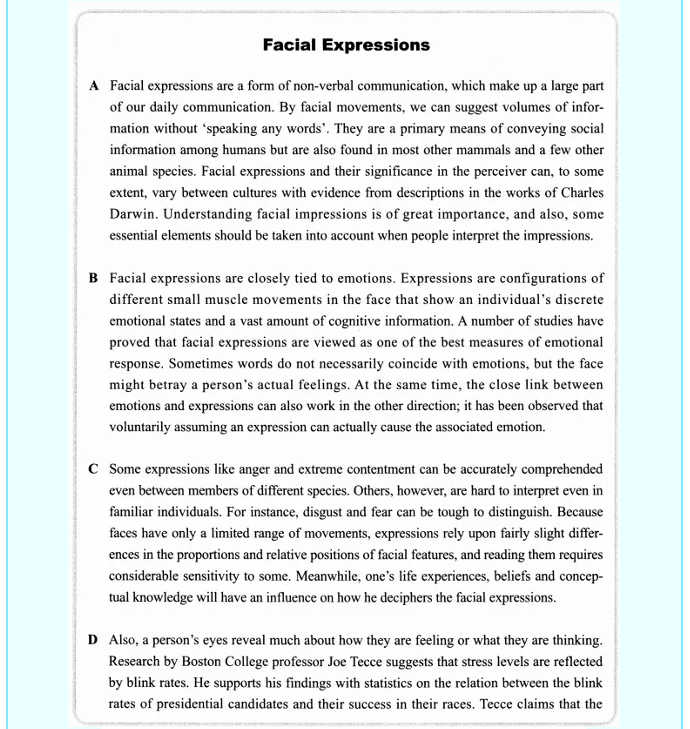 Facial Expressions

A Facial expressions are a form of non-verbal communication, which make up a large part of our daily communication. By facial movements, we can suggest volumes of information without 'speaking any words'. They are a primary means of conveying social information among humans but are also found in most other mammals and a few other animal species. Facial expressions and their significance in the perceiver can, to some extent, vary between cultures with evidence from descriptions in the works of Charles Darwin. Understanding facial impressions is of great importance, and also, some essential elements should be taken into account when people interpret the impressions.

B Facial expressions are closely tied to emotions. Expressions are configurations of different small muscle movements in the face that show an individual's discrete emotional states and a vast amount of cognitive information. A number of studies have proved that facial expressions are viewed as one of the best measures of emotional response. Sometimes words do not necessarily coincide with emotions, but the face might betray a person's actual feelings. At the same time, the close link between emotions and expressions can also work in the other direction; it has been observed that voluntarily assuming an expression can actually cause the associated emotion.

C Some expressions like anger and extreme contentment can be accurately comprehended even between members of different species. Others, however, are hard to interpret even in familiar individuals. For instance, disgust and fear can be tough to distinguish. Because faces have only a limited range of movements, expressions rely upon fairly slight differences in the proportions and relative positions of facial features, and reading them requires considerable sensitivity to some. Meanwhile, one's life experiences, beliefs and conceptual knowledge will have an influence on how he deciphers the facial expressions.

D Also, a person's eyes reveal much about how they are feeling or what they are thinking. Research by Boston College professor Joe Tecce suggests that stress levels are reflected by blink rates. He supports his findings with statistics on the relation between the blink rates of presidential candidates and their success in their races. Tecce claims that the